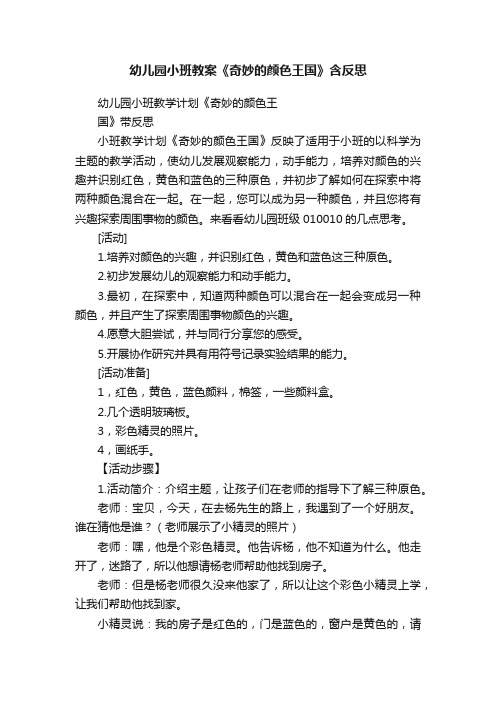 幼儿园小班教案《奇妙的颜色王国》含反思

幼儿园小班教学计划《奇妙的颜色王国》带反思

小班教学计划《奇妙的颜色王国》反映了适用于小班的以科学为主题的教学活动，使幼儿发展观察能力，动手能力，培养对颜色的兴趣并识别红色，黄色和蓝色的三种原色，并初步了解如何在探索中将两种颜色混合在一起。在一起，您可以成为另一种颜色，并且您将有兴趣探索周围事物的颜色。来看看幼儿园班级 010010 的几点思考。

[活动]

1.培养对颜色的兴趣，并识别红色，黄色和蓝色这三种原色。

2.初步发展幼儿的观察能力和动手能力。

3.最初，在探索中，知道两种颜色可以混合在一起会变成另一种颜色，并且产生了探索周围事物颜色的兴趣。

4.愿意大胆尝试，并与同行分享您的感受。

5.开展协作研究并具有用符号记录实验结果的能力。

[活动准备]

1，红色，黄色，蓝色颜料，棉签，一些颜料盒。

2.几个透明玻璃板。

3，彩色精灵的照片。

4，画纸手。

【活动步骤】

1.活动简介：介绍主题，让孩子们在老师的指导下了解三种原色。

老师：宝贝，今天，在去杨先生的路上，我遇到了一个好朋友。谁在猜他是谁？（老师展示了小精灵的照片）

老师：嘿，他是个彩色精灵。他告诉杨，他不知道为什么。他走开了，迷路了，所以他想请杨老师帮助他找到房子。

老师：但是杨老师很久没来他家了，所以让这个彩色小精灵上学，让我们帮助他找到家。

小精灵说：我的房子是红色的，门是蓝色的，窗户是黄色的，请